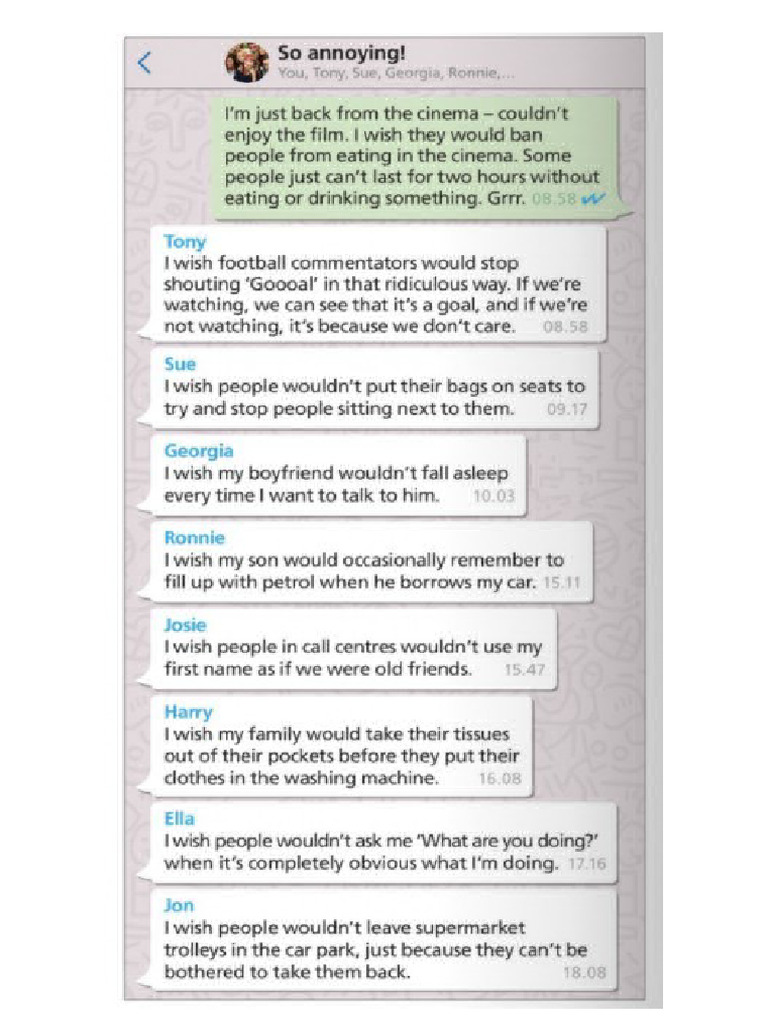 So annoying!
You, Tony, Sue, Georgia, Ronnie,...

I'm just back from the cinema – couldn't enjoy the film. I wish they would ban people from eating in the cinema. Some people just can't last for two hours without eating or drinking something. Grrr. 08.58

Tony
I wish football commentators would stop shouting 'Goooal' in that ridiculous way. If we're watching, we can see that it's a goal, and if we're not watching, it's because we don't care. 08.58

Sue
I wish people wouldn't put their bags on seats to try and stop people sitting next to them. 09.17

Georgia
I wish my boyfriend wouldn't fall asleep every time I want to talk to him. 10.03

Ronnie
I wish my son would occasionally remember to fill up with petrol when he borrows my car. 15.11

Josie
I wish people in call centres wouldn't use my first name as if we were old friends. 15.47

Harry
I wish my family would take their tissues out of their pockets before they put their clothes in the washing machine. 16.08

Ella
I wish people wouldn't ask me 'What are you doing?' when it's completely obvious what I'm doing. 17.16

Jon
I wish people wouldn't leave supermarket trolleys in the car park, just because they can't be bothered to take them back. 18.08